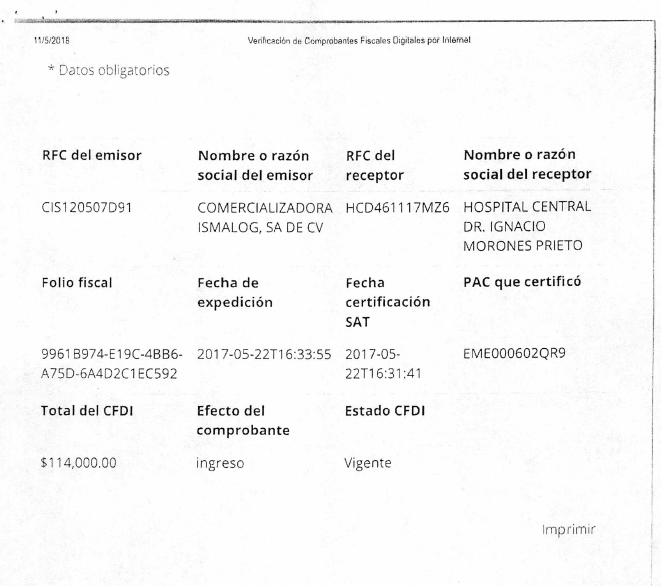 11/5/2018 Verificación de Comprobantes Fiscales Digitales por Internet

\* Datos obligatorios

| RFC del emisor | Nombre o razón social del emisor | RFC del receptor | Nombre o razón social del receptor |
|---|---|---|---|
| CIS120507D91 | COMERCIALIZADORA ISMALOG, SA DE CV | HCD461117MZ6 | HOSPITAL CENTRAL DR. IGNACIO MORONES PRIETO |
| **Folio fiscal** | **Fecha de expedición** | **Fecha certificación SAT** | **PAC que certificó** |
| 9961B974-E19C-4BB6-A75D-6A4D2C1EC592 | 2017-05-22T16:33:55 | 2017-05-22T16:31:41 | EME000602QR9 |
| **Total del CFDI** | **Efecto del comprobante** | **Estado CFDI** | |
| $114,000.00 | ingreso | Vigente | |

Imprimir